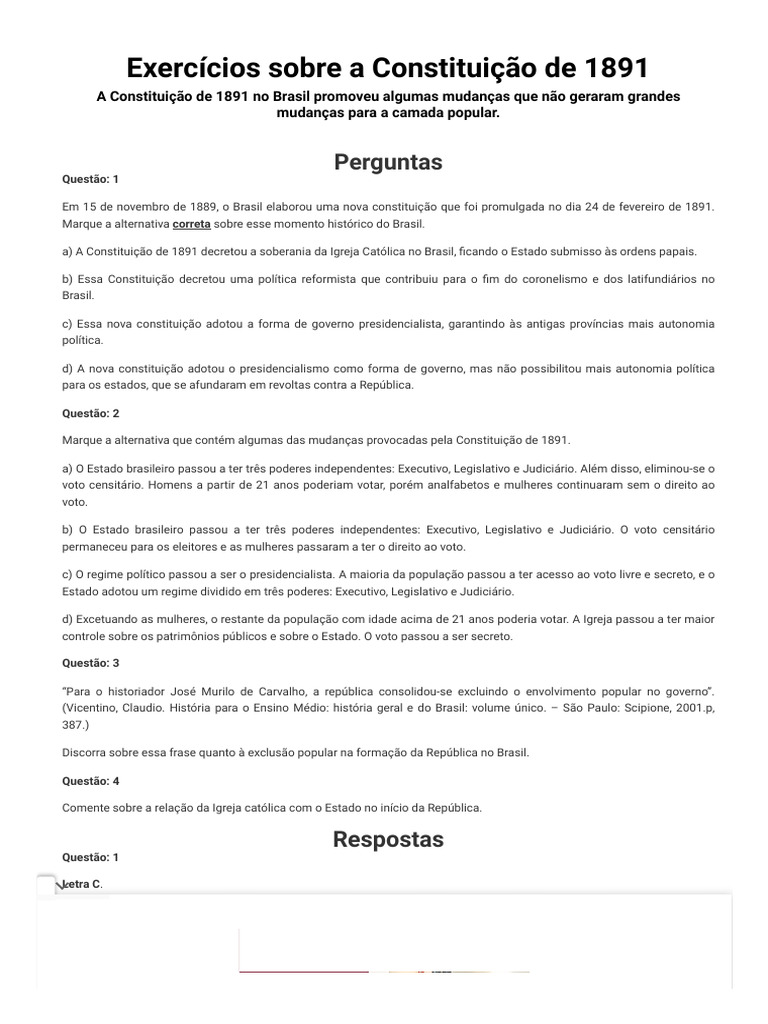 Exercícios sobre a Constituição de 1891

A Constituição de 1891 no Brasil promoveu algumas mudanças que não geraram grandes mudanças para a camada popular.

Perguntas

Questão: 1

Em 15 de novembro de 1889, o Brasil elaborou uma nova constituição que foi promulgada no dia 24 de fevereiro de 1891. Marque a alternativa correta sobre esse momento histórico do Brasil.

a) A Constituição de 1891 decretou a soberania da Igreja Católica no Brasil, ficando o Estado submisso às ordens papais.

b) Essa Constituição decretou uma política reformista que contribuiu para o fim do coronelismo e dos latifundiários no Brasil.

c) Essa nova constituição adotou a forma de governo presidencialista, garantindo às antigas províncias mais autonomia política.

d) A nova constituição adotou o presidencialismo como forma de governo, mas não possibilitou mais autonomia política para os estados, que se afundaram em revoltas contra a República.

Questão: 2

Marque a alternativa que contém algumas das mudanças provocadas pela Constituição de 1891.

a) O Estado brasileiro passou a ter três poderes independentes: Executivo, Legislativo e Judiciário. Além disso, eliminou-se o voto censitário. Homens a partir de 21 anos poderiam votar, porém analfabetos e mulheres continuaram sem o direito ao voto.

b) O Estado brasileiro passou a ter três poderes independentes: Executivo, Legislativo e Judiciário. O voto censitário permaneceu para os eleitores e as mulheres passaram a ter o direito ao voto.

c) O regime político passou a ser o presidencialista. A maioria da população passou a ter acesso ao voto livre e secreto, e o Estado adotou um regime dividido em três poderes: Executivo, Legislativo e Judiciário.

d) Excetuando as mulheres, o restante da população com idade acima de 21 anos poderia votar. A Igreja passou a ter maior controle sobre os patrimônios públicos e sobre o Estado. O voto passou a ser secreto.

Questão: 3

"Para o historiador José Murilo de Carvalho, a república consolidou-se excluindo o envolvimento popular no governo". (Vicentino, Claudio. História para o Ensino Médio: história geral e do Brasil: volume único. – São Paulo: Scipione, 2001.p, 387.)

Discorra sobre essa frase quanto à exclusão popular na formação da República no Brasil.

Questão: 4

Comente sobre a relação da Igreja católica com o Estado no início da República.

Respostas

Questão: 1

Letra C.